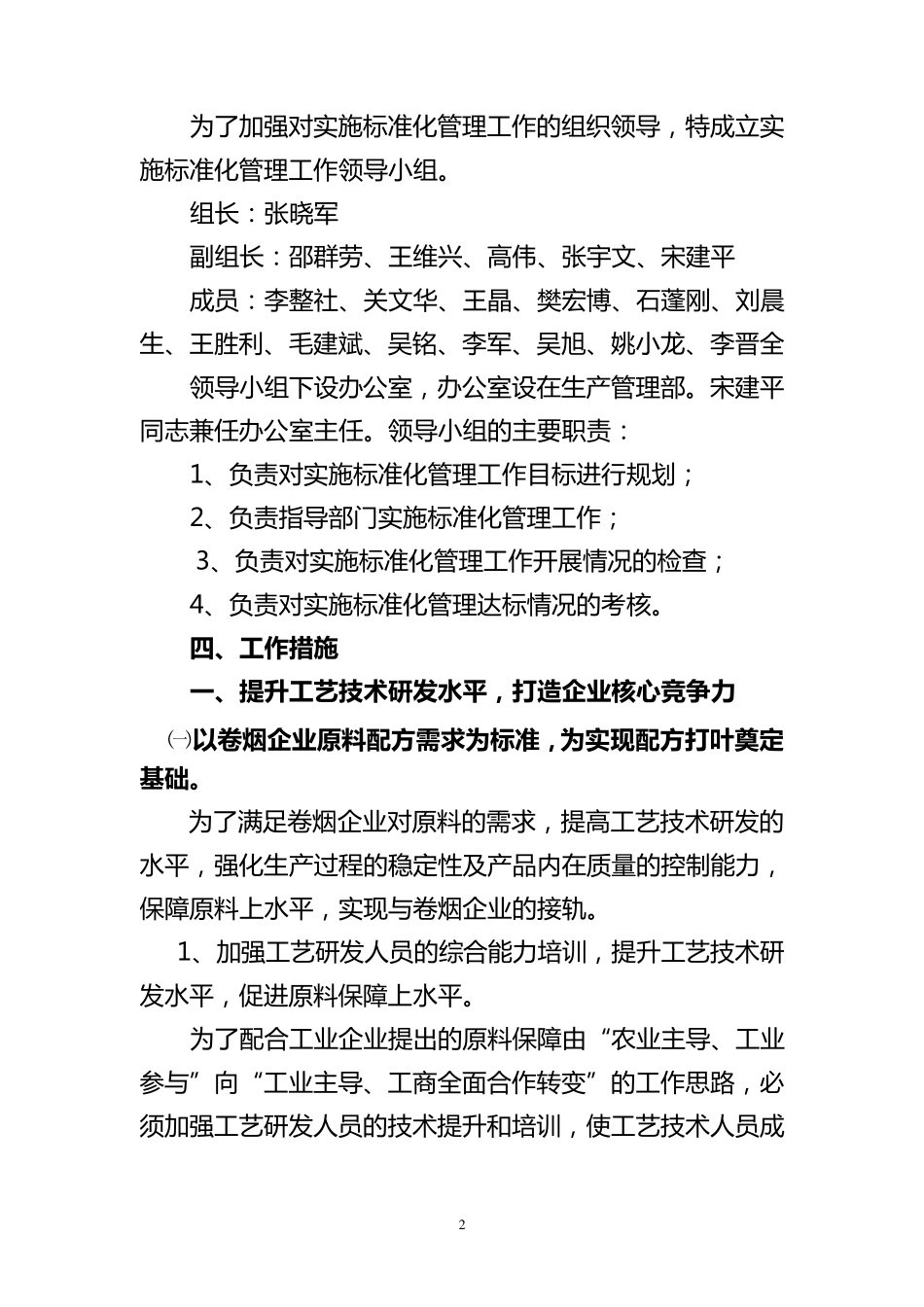 为了加强对实施标准化管理工作的组织领导，特成立实施标准化管理工作领导小组。

组长：张晓军

副组长：邵群劳、王维兴、高伟、张宇文、宋建平

成员：李整社、关文华、王晶、樊宏博、石蓬刚、刘晨生、王胜利、毛建斌、吴铭、李军、吴旭、姚小龙、李晋全

领导小组下设办公室，办公室设在生产管理部。宋建平同志兼任办公室主任。领导小组的主要职责：

1、负责对实施标准化管理工作目标进行规划；

2、负责指导部门实施标准化管理工作；

3、负责对实施标准化管理工作开展情况的检查；

4、负责对实施标准化管理达标情况的考核。

四、工作措施

一、提升工艺技术研发水平，打造企业核心竞争力

㈠以卷烟企业原料配方需求为标准，为实现配方打叶奠定基础。

为了满足卷烟企业对原料的需求，提高工艺技术研发的水平，强化生产过程的稳定性及产品内在质量的控制能力，保障原料上水平，实现与卷烟企业的接轨。

1、加强工艺研发人员的综合能力培训，提升工艺技术研发水平，促进原料保障上水平。

为了配合工业企业提出的原料保障由“农业主导、工业参与”向“工业主导、工商全面合作转变”的工作思路，必须加强工艺研发人员的技术提升和培训，使工艺技术人员成

2